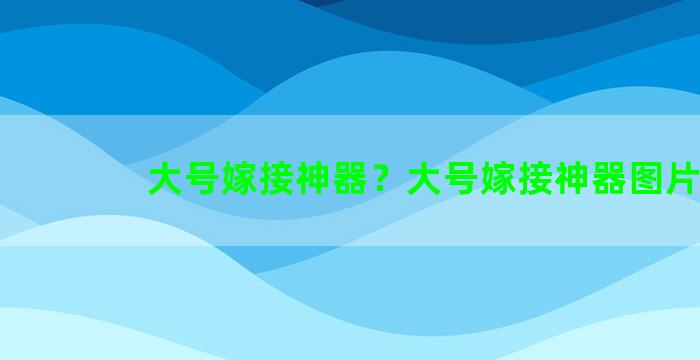 大号嫁接神器？大号嫁接神器图片